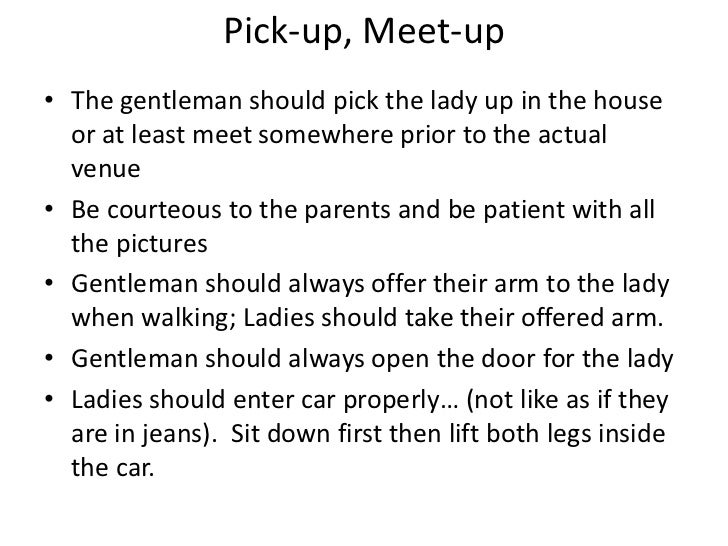 Pick-up, Meet-up

• The gentleman should pick the lady up in the house or at least meet somewhere prior to the actual venue
• Be courteous to the parents and be patient with all the pictures
• Gentleman should always offer their arm to the lady when walking; Ladies should take their offered arm.
• Gentleman should always open the door for the lady
• Ladies should enter car properly… (not like as if they are in jeans). Sit down first then lift both legs inside the car.